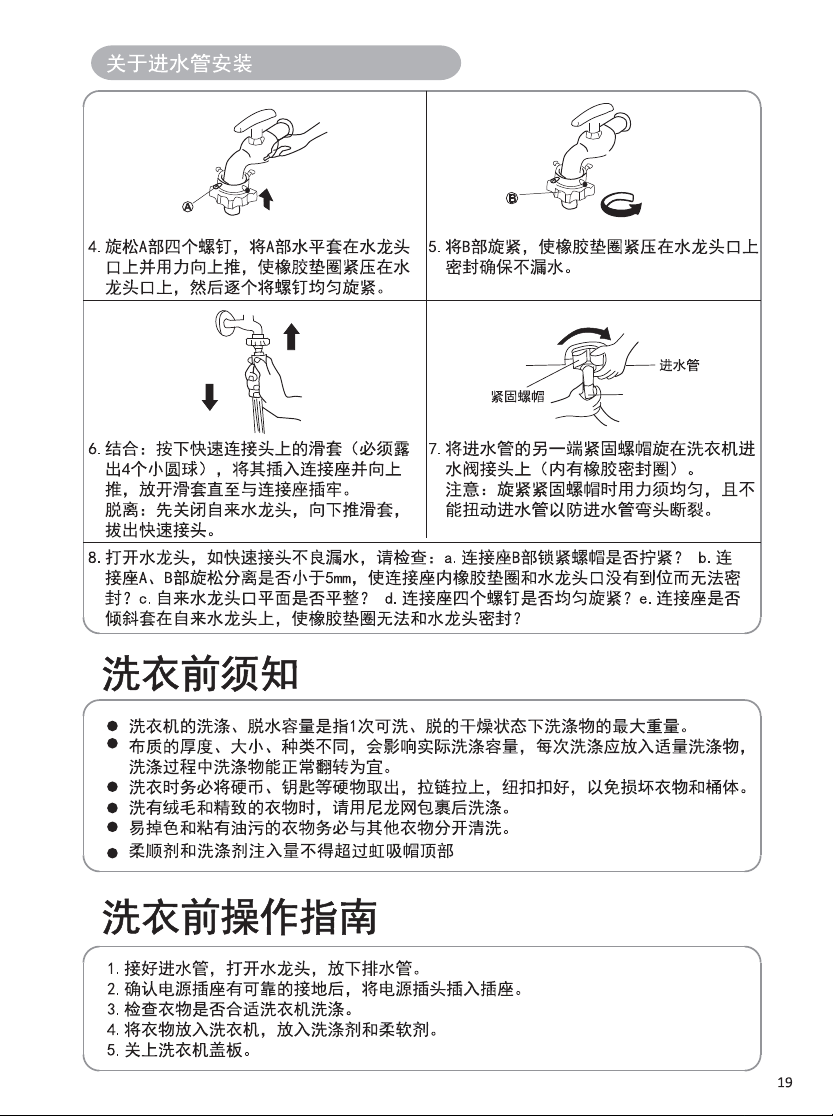 关于进水管安装

A

4.旋松A部四个螺钉，将A部水平套在水龙头口上并用力向上推，使橡胶垫圈紧压在水龙头口上，然后逐个将螺钉均匀旋紧。

B

5.将B部旋紧，使橡胶垫圈紧压在水龙头口上密封确保不漏水。

6.结合：按下快速连接头上的滑套（必须露出4个小圆球），将其插入连接座并向上推，放开滑套直至与连接座插牢。
脱离：先关闭自来水龙头，向下推滑套，拔出快速接头。

进水管
紧固螺帽

7.将进水管的另一端紧固螺帽旋在洗衣机进水阀接头上（内有橡胶密封圈）。
注意：旋紧紧固螺帽时用力须均匀，且不能扭动进水管以防进水管弯头断裂。

8.打开水龙头，如快速接头不良漏水，请检查：a.连接座B部锁紧螺帽是否拧紧？ b.连接座A、B部旋松分离是否小于5mm，使连接座内橡胶垫圈和水龙头口没有到位而无法密封？c.自来水龙头口平面是否平整？ d.连接座四个螺钉是否均匀旋紧？e.连接座是否倾斜套在自来水龙头上，使橡胶垫圈无法和水龙头密封？

洗衣前须知

• 洗衣机的洗涤、脱水容量是指1次可洗、脱的干燥状态下洗涤物的最大重量。
• 布质的厚度、大小、种类不同，会影响实际洗涤容量，每次洗涤应放入适量洗涤物，洗涤过程中洗涤物能正常翻转为宜。
• 洗衣时务必将硬币、钥匙等硬物取出，拉链拉上，纽扣扣好，以免损坏衣物和桶体。
• 洗有绒毛和精致的衣物时，请用尼龙网包裹后洗涤。
• 易掉色和粘有油污的衣物务必与其他衣物分开清洗。
• 柔顺剂和洗涤剂注入量不得超过虹吸帽顶部

洗衣前操作指南

1.接好进水管，打开水龙头，放下排水管。
2.确认电源插座有可靠的接地后，将电源插头插入插座。
3.检查衣物是否合适洗衣机洗涤。
4.将衣物放入洗衣机，放入洗涤剂和柔软剂。
5.关上洗衣机盖板。

19